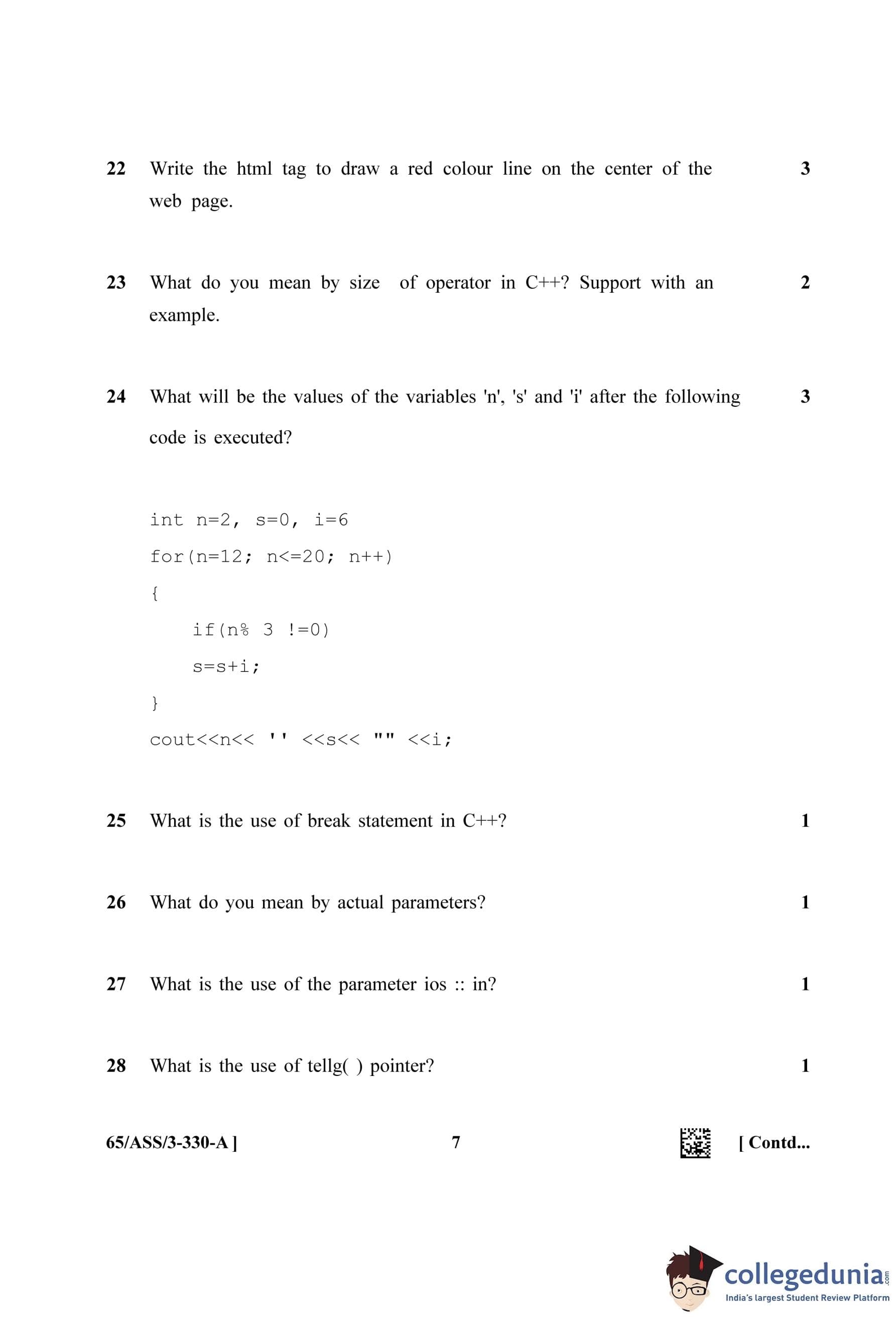 22 Write the html tag to draw a red colour line on the center of the web page. 3

23 What do you mean by size of operator in C++? Support with an example. 2

24 What will be the values of the variables 'n', 's' and 'i' after the following code is executed? 3

int n=2, s=0, i=6
for(n=12; n<=20; n++)
{
    if(n% 3 !=0)
    s=s+i;
}
cout<<n<< '' <<s<< "" <<i;

25 What is the use of break statement in C++? 1

26 What do you mean by actual parameters? 1

27 What is the use of the parameter ios :: in? 1

28 What is the use of tellg( ) pointer? 1

65/ASS/3-330-A ] 7 [ Contd...

collegedunia.com
India's largest Student Review Platform